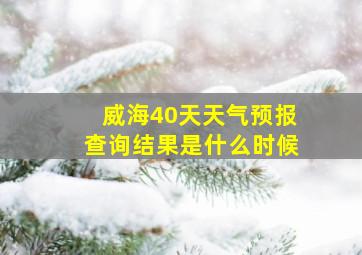 威海40天天气预报
查询结果是什么时候